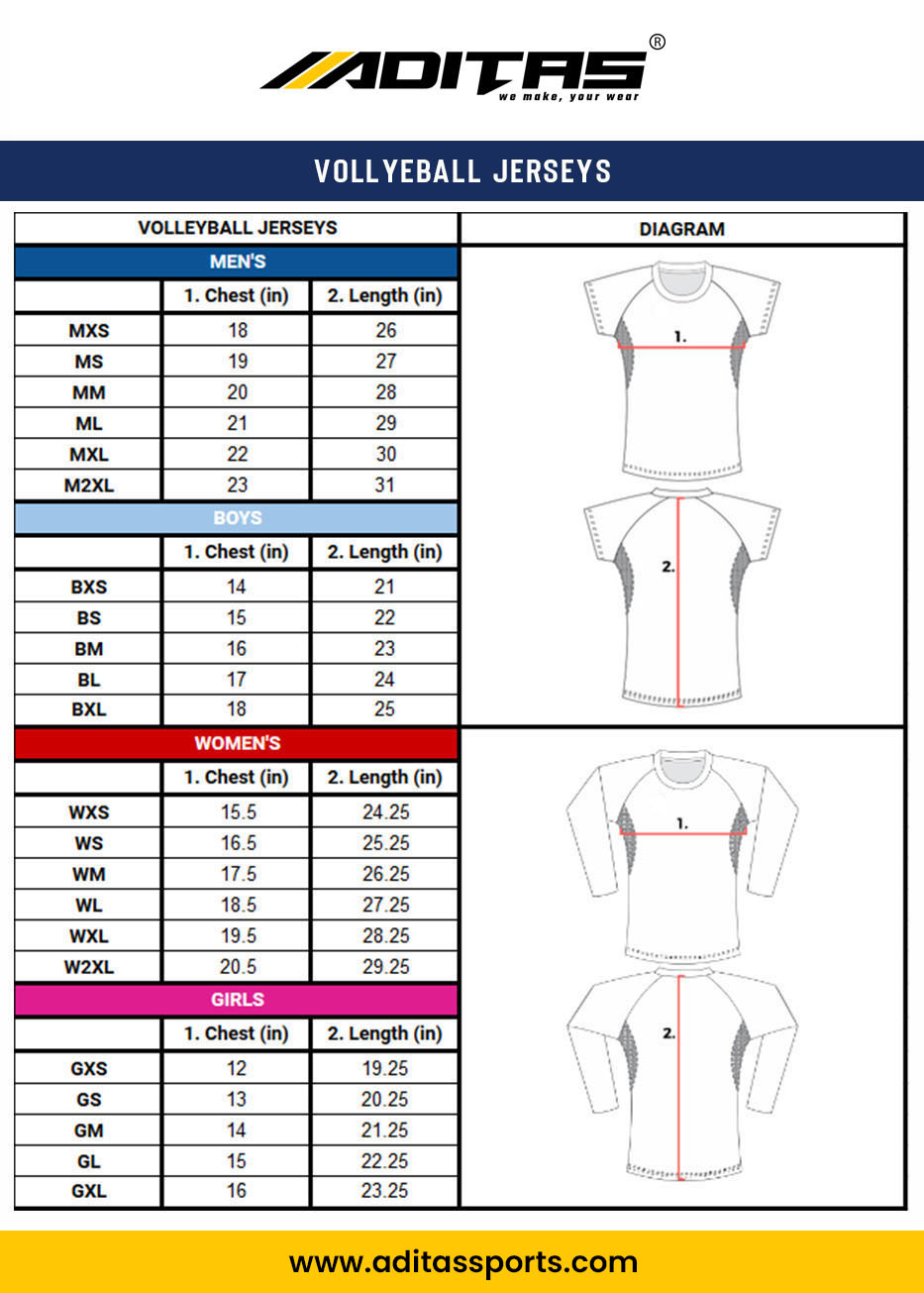 ADITAS®
we make, your wear

VOLLYEBALL JERSEYS

| VOLLEYBALL JERSEYS | | |
|---|---|---|
| MEN'S | | |
| | 1. Chest (in) | 2. Length (in) |
| MXS | 18 | 26 |
| MS | 19 | 27 |
| MM | 20 | 28 |
| ML | 21 | 29 |
| MXL | 22 | 30 |
| M2XL | 23 | 31 |
| BOYS | | |
| | 1. Chest (in) | 2. Length (in) |
| BXS | 14 | 21 |
| BS | 15 | 22 |
| BM | 16 | 23 |
| BL | 17 | 24 |
| BXL | 18 | 25 |
| WOMEN'S | | |
| | 1. Chest (in) | 2. Length (in) |
| WXS | 15.5 | 24.25 |
| WS | 16.5 | 25.25 |
| WM | 17.5 | 26.25 |
| WL | 18.5 | 27.25 |
| WXL | 19.5 | 28.25 |
| W2XL | 20.5 | 29.25 |
| GIRLS | | |
| | 1. Chest (in) | 2. Length (in) |
| GXS | 12 | 19.25 |
| GS | 13 | 20.25 |
| GM | 14 | 21.25 |
| GL | 15 | 22.25 |
| GXL | 16 | 23.25 |

DIAGRAM

1.
2.
1.
2.

www.aditassports.com